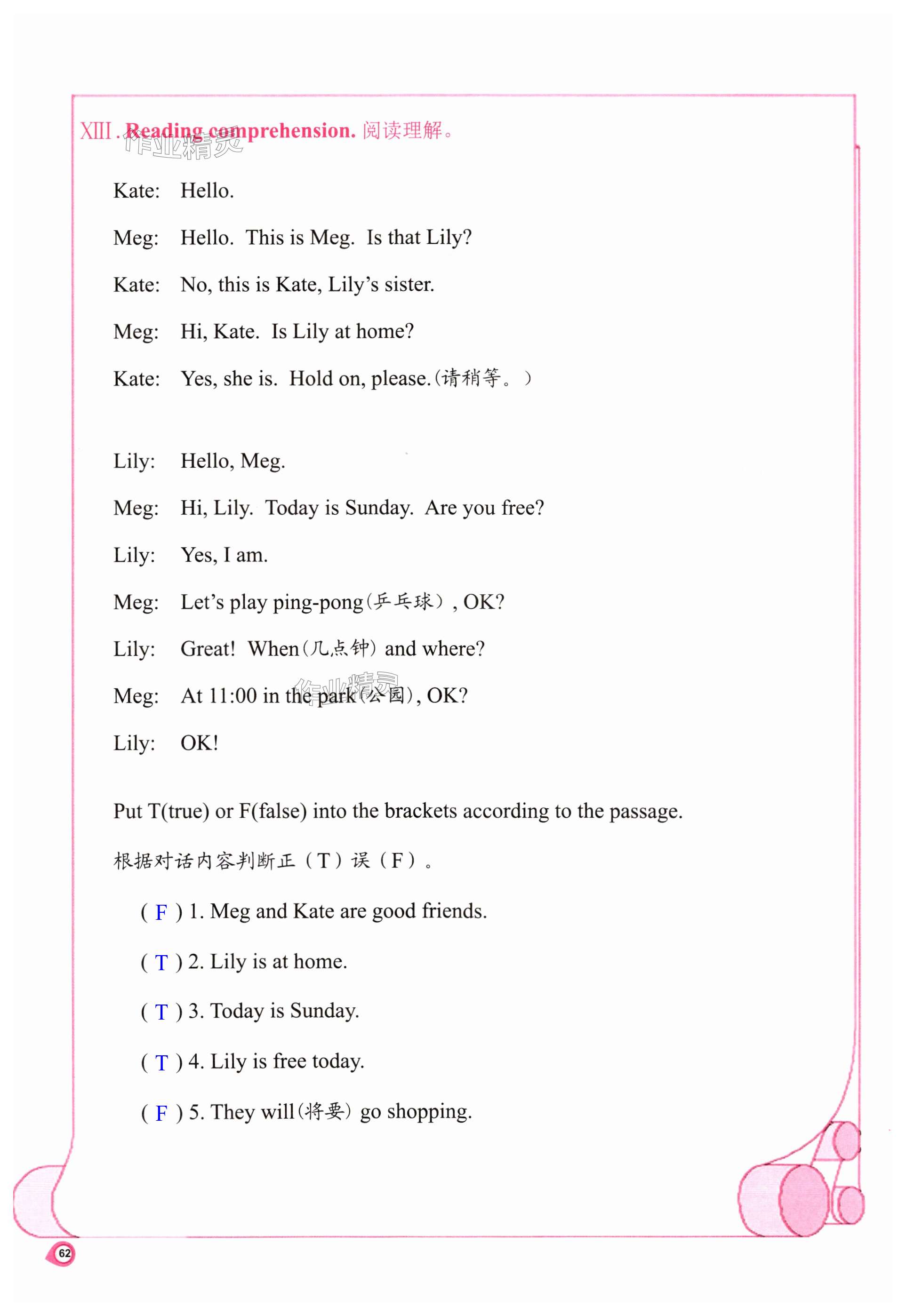 XIII. Reading comprehension. 阅读理解。

作业精灵

Kate: Hello.

Meg: Hello. This is Meg. Is that Lily?

Kate: No, this is Kate, Lily's sister.

Meg: Hi, Kate. Is Lily at home?

Kate: Yes, she is. Hold on, please.(请稍等。)

Lily: Hello, Meg.

Meg: Hi, Lily. Today is Sunday. Are you free?

Lily: Yes, I am.

Meg: Let's play ping-pong(乒乓球), OK?

Lily: Great! When(几点钟) and where?

Meg: At 11:00 in the park(公园), OK?

作业精灵

Lily: OK!

Put T(true) or F(false) into the brackets according to the passage.

根据对话内容判断正(T)误(F)。

( F ) 1. Meg and Kate are good friends.

( T ) 2. Lily is at home.

( T ) 3. Today is Sunday.

( T ) 4. Lily is free today.

( F ) 5. They will(将要) go shopping.

62